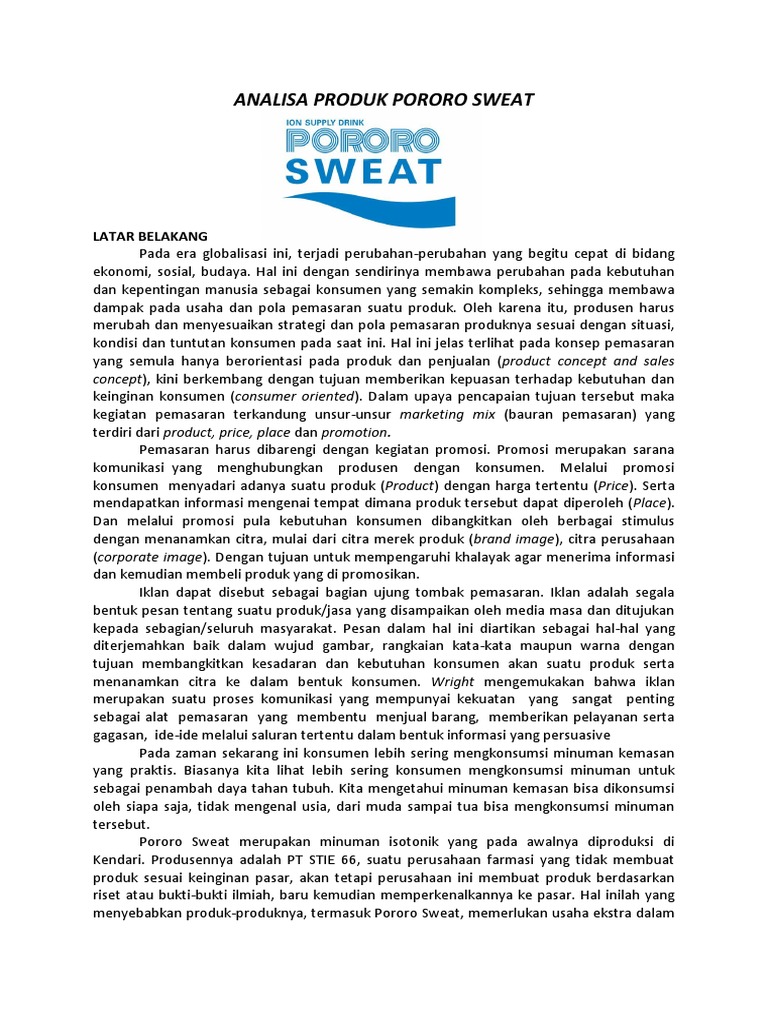 ANALISA PRODUK PORORO SWEAT

ION SUPPLY DRINK
PORORO
SWEAT

LATAR BELAKANG

Pada era globalisasi ini, terjadi perubahan-perubahan yang begitu cepat di bidang ekonomi, sosial, budaya. Hal ini dengan sendirinya membawa perubahan pada kebutuhan dan kepentingan manusia sebagai konsumen yang semakin kompleks, sehingga membawa dampak pada usaha dan pola pemasaran suatu produk. Oleh karena itu, produsen harus merubah dan menyesuaikan strategi dan pola pemasaran produknya sesuai dengan situasi, kondisi dan tuntutan konsumen pada saat ini. Hal ini jelas terlihat pada konsep pemasaran yang semula hanya berorientasi pada produk dan penjualan (product concept and sales concept), kini berkembang dengan tujuan memberikan kepuasan terhadap kebutuhan dan keinginan konsumen (consumer oriented). Dalam upaya pencapaian tujuan tersebut maka kegiatan pemasaran terkandung unsur-unsur marketing mix (bauran pemasaran) yang terdiri dari product, price, place dan promotion.

Pemasaran harus dibarengi dengan kegiatan promosi. Promosi merupakan sarana komunikasi yang menghubungkan produsen dengan konsumen. Melalui promosi konsumen menyadari adanya suatu produk (Product) dengan harga tertentu (Price). Serta mendapatkan informasi mengenai tempat dimana produk tersebut dapat diperoleh (Place). Dan melalui promosi pula kebutuhan konsumen dibangkitkan oleh berbagai stimulus dengan menanamkan citra, mulai dari citra merek produk (brand image), citra perusahaan (corporate image). Dengan tujuan untuk mempengaruhi khalayak agar menerima informasi dan kemudian membeli produk yang di promosikan.

Iklan dapat disebut sebagai bagian ujung tombak pemasaran. Iklan adalah segala bentuk pesan tentang suatu produk/jasa yang disampaikan oleh media masa dan ditujukan kepada sebagian/seluruh masyarakat. Pesan dalam hal ini diartikan sebagai hal-hal yang diterjemahkan baik dalam wujud gambar, rangkaian kata-kata maupun warna dengan tujuan membangkitkan kesadaran dan kebutuhan konsumen akan suatu produk serta menanamkan citra ke dalam bentuk konsumen. Wright mengemukakan bahwa iklan merupakan suatu proses komunikasi yang mempunyai kekuatan yang sangat penting sebagai alat pemasaran yang membentu menjual barang, memberikan pelayanan serta gagasan, ide-ide melalui saluran tertentu dalam bentuk informasi yang persuasive

Pada zaman sekarang ini konsumen lebih sering mengkonsumsi minuman kemasan yang praktis. Biasanya kita lihat lebih sering konsumen mengkonsumsi minuman untuk sebagai penambah daya tahan tubuh. Kita mengetahui minuman kemasan bisa dikonsumsi oleh siapa saja, tidak mengenal usia, dari muda sampai tua bisa mengkonsumsi minuman tersebut.

Pororo Sweat merupakan minuman isotonik yang pada awalnya diproduksi di Kendari. Produsennya adalah PT STIE 66, suatu perusahaan farmasi yang tidak membuat produk sesuai keinginan pasar, akan tetapi perusahaan ini membuat produk berdasarkan riset atau bukti-bukti ilmiah, baru kemudian memperkenalkannya ke pasar. Hal inilah yang menyebabkan produk-produknya, termasuk Pororo Sweat, memerlukan usaha ekstra dalam